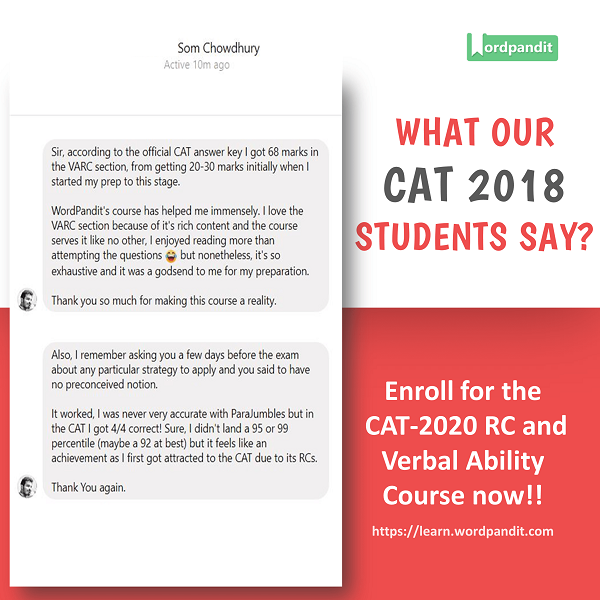 Som Chowdhury
Active 10m ago

Sir, according to the official CAT answer key I got 68 marks in the VARC section, from getting 20-30 marks initially when I started my prep to this stage.

WordPandit's course has helped me immensely. I love the VARC section because of it's rich content and the course serves it like no other, I enjoyed reading more than attempting the questions 😂 but nonetheless, it's so exhaustive and it was a godsend to me for my preparation.

Thank you so much for making this course a reality.

Also, I remember asking you a few days before the exam about any particular strategy to apply and you said to have no preconceived notion.

It worked, I was never very accurate with ParaJumbles but in the CAT I got 4/4 correct! Sure, I didn't land a 95 or 99 percentile (maybe a 92 at best) but it feels like an achievement as I first got attracted to the CAT due to its RCs.

Thank You again.

Wordpandit

WHAT OUR CAT 2018 STUDENTS SAY?

Enroll for the CAT-2020 RC and Verbal Ability Course now!!

https://learn.wordpandit.com